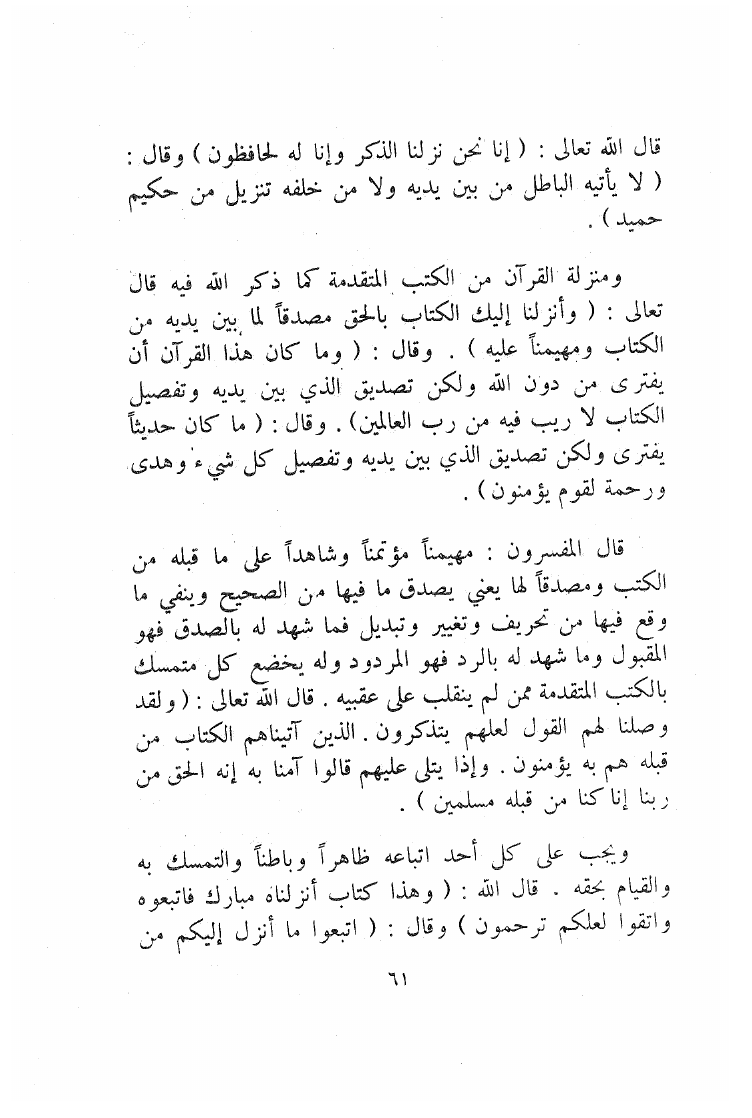 قال الله تعالى : ( إنا نحن نزلنا الذكر وإنا له لحافظون ) وقال : ( لا يأتيه الباطل من بين يديه ولا من خلفه تنزيل من حكيم حميد ) .

ومنزلة القرآن من الكتب المتقدمة كما ذكر الله فيه قال تعالى : ( وأنزلنا إليك الكتاب بالحق مصدقاً لما بين يديه من الكتاب ومهيمناً عليه ) . وقال : ( وما كان هذا القرآن أن يفترى من دون الله ولكن تصديق الذي بين يديه وتفصيل الكتاب لا ريب فيه من رب العالمين ) . وقال : ( ما كان حديثاً يفترى ولكن تصديق الذي بين يديه وتفصيل كل شيء وهدى ورحمة لقوم يؤمنون ) .

قال المفسرون : مهيمناً مؤتمناً وشاهداً على ما قبله من الكتب ومصدقاً لها يعني يصدق ما فيها من الصحيح وينفي ما وقع فيها من تحريف وتغيير وتبديل فما شهد له بالصدق فهو المقبول وما شهد له بالرد فهو المردود وله يخضع كل متمسك بالكتب المتقدمة ممن لم ينقلب على عقبيه . قال الله تعالى : ( ولقد وصلنا لهم القول لعلهم يتذكرون . الذين آتيناهم الكتاب من قبله هم به يؤمنون . وإذا يتلى عليهم قالوا آمنا به إنه الحق من ربنا إنا كنا من قبله مسلمين ) .

ويجب على كل أحد اتباعه ظاهراً وباطناً والتمسك به والقيام بحقه . قال الله : ( وهذا كتاب أنزلناه مبارك فاتبعوه واتقوا لعلكم ترحمون ) وقال : ( اتبعوا ما أنزل إليكم من

٦١